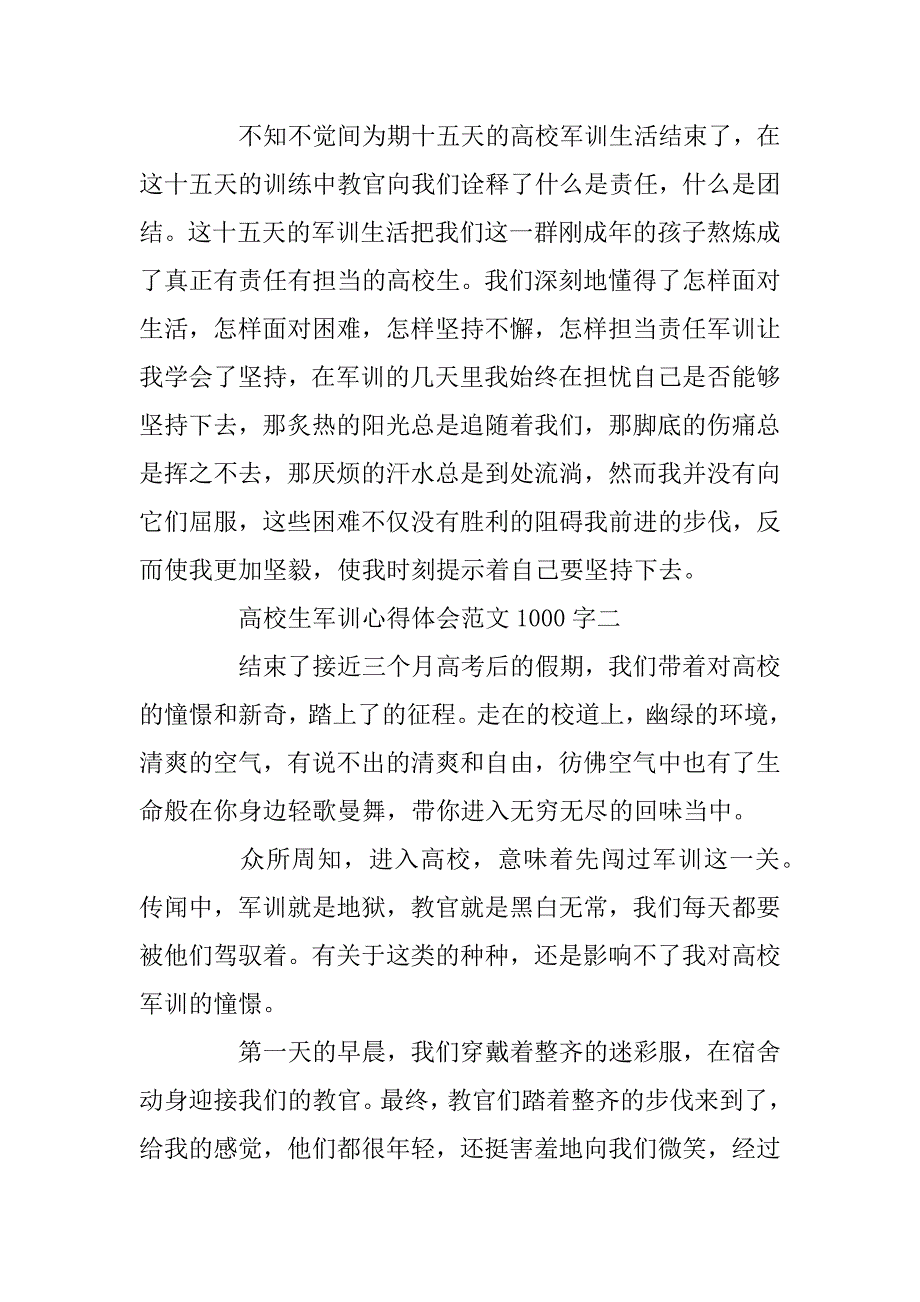 不知不觉间为期十五天的高校军训生活结束了，在这十五天的训练中教官向我们诠释了什么是责任，什么是团结。这十五天的军训生活把我们这一群刚成年的孩子熬炼成了真正有责任有担当的高校生。我们深刻地懂得了怎样面对生活，怎样面对困难，怎样坚持不懈，怎样担当责任军训让我学会了坚持，在军训的几天里我始终在担忧自己是否能够坚持下去，那炙热的阳光总是追随着我们，那脚底的伤痛总是挥之不去，那厌烦的汗水总是到处流淌，然而我并没有向它们屈服，这些困难不仅没有胜利的阻碍我前进的步伐，反而使我更加坚毅，使我时刻提示着自己要坚持下去。

高校生军训心得体会范文 1000 字二

结束了接近三个月高考后的假期，我们带着对高校的憧憬和新奇，踏上了的征程。走在的校道上，幽绿的环境，清爽的空气，有说不出的清爽和自由，彷佛空气中也有了生命般在你身边轻歌曼舞，带你进入无穷无尽的回味当中。

众所周知，进入高校，意味着先闯过军训这一关。传闻中，军训就是地狱，教官就是黑白无常，我们每天都要被他们驾驭着。有关于这类的种种，还是影响不了我对高校军训的憧憬。

第一天的早晨，我们穿戴着整齐的迷彩服，在宿舍动身迎接我们的教官。最终，教官们踏着整齐的步伐来到了，给我的感觉，他们都很年轻，还挺害羞地向我们微笑，经过